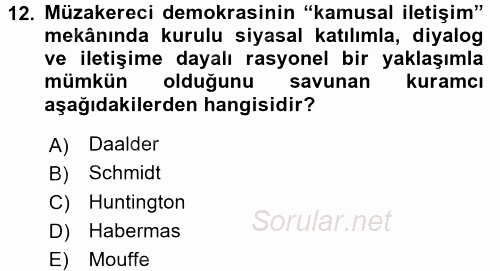 12. Müzakereci demokrasinin “kamusal iletişim” mekânında kurulu siyasal katılımla, diyalog ve iletişime dayalı rasyonel bir yaklaşımla mümkün olduğunu savunan kuramcı aşağıdakilerden hangisidir?

A) Daalder
B) Schmidt
C) Huntington
D) Habermas
E) Mouffe

Sorular.net